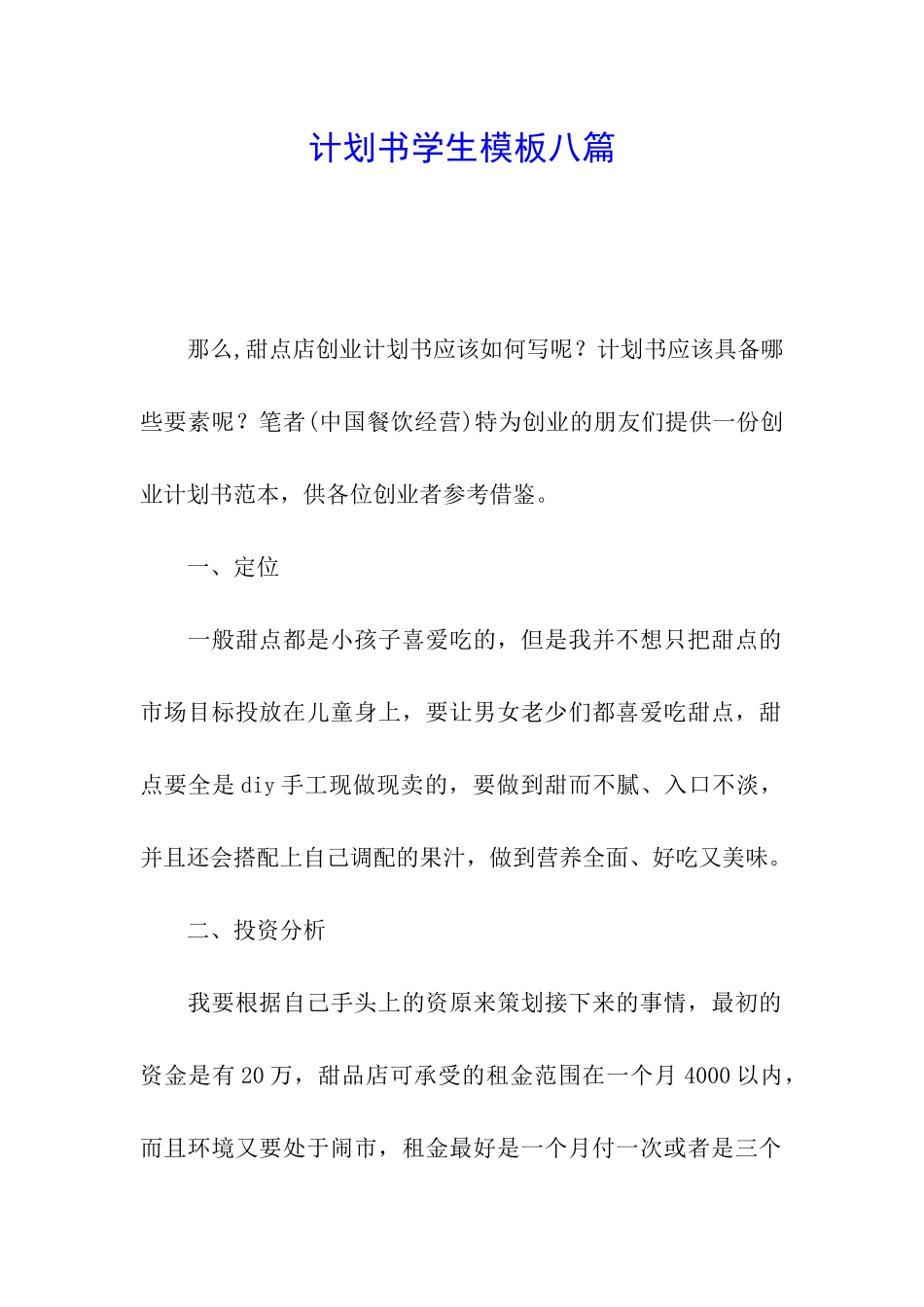 计划书学生模板八篇

那么,甜点店创业计划书应该如何写呢？计划书应该具备哪些要素呢？笔者(中国餐饮经营)特为创业的朋友们提供一份创业计划书范本，供各位创业者参考借鉴。

一、定位

一般甜点都是小孩子喜爱吃的，但是我并不想只把甜点的市场目标投放在儿童身上，要让男女老少们都喜爱吃甜点，甜点要全是diy手工现做现卖的，要做到甜而不腻、入口不淡，并且还会搭配上自己调配的果汁，做到营养全面、好吃又美味。

二、投资分析

我要根据自己手头上的资原来策划接下来的事情，最初的资金是有20万，甜品店可承受的租金范围在一个月4000以内，而且环境又要处于闹市，租金最好是一个月付一次或者是三个